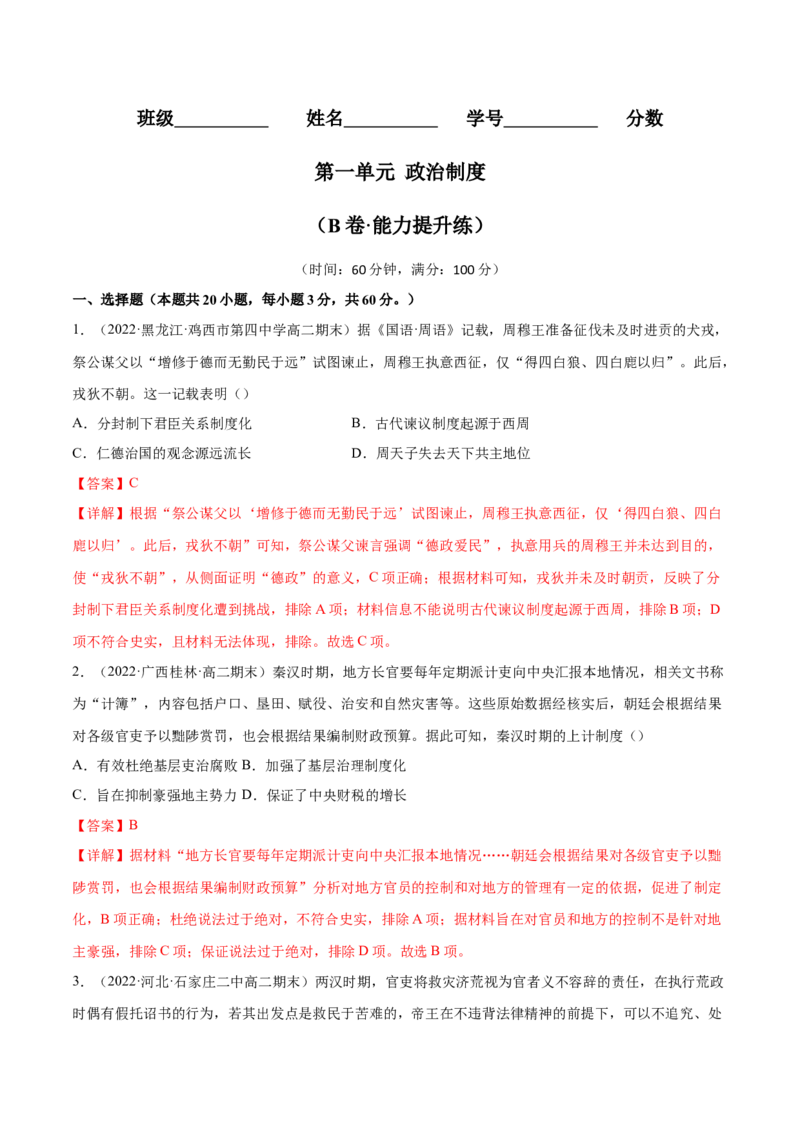 班级____ 姓名____ 学号____ 分数

第一单元 政治制度

（B卷·能力提升练）

（时间：60分钟，满分：100分）

一、选择题（本题共20小题，每小题3分，共60分。）

1.（2022·黑龙江·鸡西市第四中学高二期末）据《国语·周语》记载，周穆王准备征伐未及时进贡的犬戎，祭公谋父以“增修于德而无勤民于远”试图谏止，周穆王执意西征，仅“得四白狼、四白鹿以归”。此后，戎狄不朝。这一记载表明（）

A．分封制下君臣关系制度化 B．古代谏议制度起源于西周

C．仁德治国的观念源远流长 D．周天子失去天下共主地位

【答案】C

【详解】根据“祭公谋父以‘增修于德而无勤民于远’试图谏止，周穆王执意西征，仅‘得四白狼、四白鹿以归’。此后，戎狄不朝”可知，祭公谋父谏言强调“德政爱民”，执意用兵的周穆王并未达到目的，使“戎狄不朝”，从侧面证明“德政”的意义，C项正确；根据材料可知，戎狄并未及时朝贡，反映了分封制下君臣关系制度化遭到挑战，排除A项；材料信息不能说明古代谏议制度起源于西周，排除B项；D项不符合史实，且材料无法体现，排除。故选C项。

2.（2022·广西桂林·高二期末）秦汉时期，地方长官要每年定期派计吏向中央汇报本地情况，相关文书称为“计簿”，内容包括户口、垦田、赋役、治安和自然灾害等。这些原始数据经核实后，朝廷会根据结果对各级官吏予以黜陟赏罚，也会根据结果编制财政预算。据此可知，秦汉时期的上计制度（）

A．有效杜绝基层吏治腐败 B．加强了基层治理制度化

C．旨在抑制豪强地主势力 D．保证了中央财税的增长

【答案】B

【详解】据材料“地方长官要每年定期派计吏向中央汇报本地情况……朝廷会根据结果对各级官吏予以黜陟赏罚，也会根据结果编制财政预算”分析对地方官员的控制和对地方的管理有一定的依据，促进了制定化，B项正确；杜绝说法过于绝对，不符合史实，排除A项；据材料旨在对官员和地方的控制不是针对地主豪强，排除C项；保证说法过于绝对，排除D项。故选B项。

3.（2022·河北·石家庄二中高二期末）两汉时期，官吏将救灾济荒视为官者义不容辞的责任，在执行荒政时偶有假托诏书的行为，若其出发点是救民于苦难的，帝王在不违背法律精神的前提下，可以不追究、处